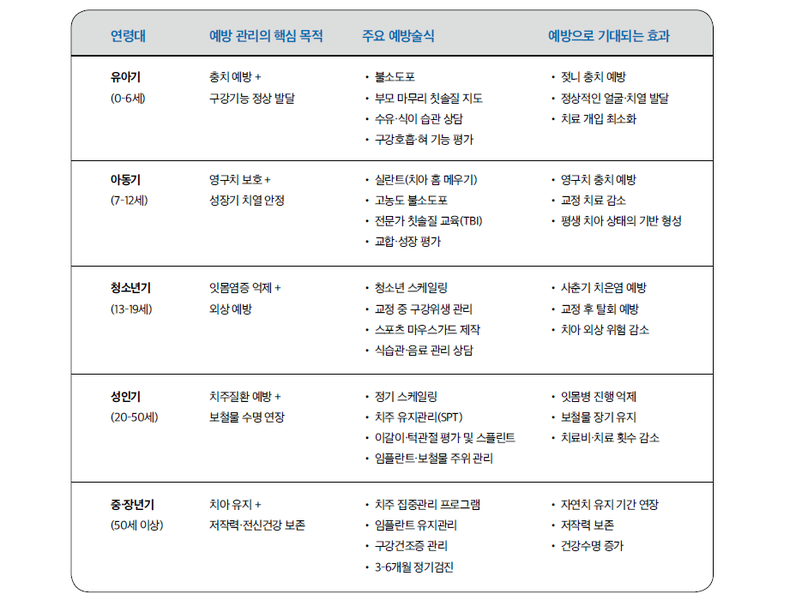 | 연령대 | 예방 관리의 핵심 목적 | 주요 예방술식 | 예방으로 기대되는 효과 |
|---|---|---|---|
| 유아기 (0-6세) | 충치 예방 + 구강기능 정상 발달 | • 불소도포 • 부모 마무리 칫솔질 지도 • 수유·식이 습관 상담 • 구강호흡·혀 기능 평가 | • 젖니 충치 예방 • 정상적인 얼굴·치열 발달 • 치료 개입 최소화 |
| 아동기 (7-12세) | 영구치 보호 + 성장기 치열 안정 | • 실란트(치아 홈 메우기) • 고농도 불소도포 • 전문가 칫솔질 교육(TBI) • 교합·성장 평가 | • 영구치 충치 예방 • 교정 치료 감소 • 평생 치아 상태의 기반 형성 |
| 청소년기 (13-19세) | 잇몸염증 억제 + 외상 예방 | • 청소년 스케일링 • 교정 중 구강위생 관리 • 스포츠 마우스가드 제작 • 식습관·음료 관리 상담 | • 사춘기 치은염 예방 • 교정 후 탈회 예방 • 치아 외상 위험 감소 |
| 성인기 (20-50세) | 치주질환 예방 + 보철물 수명 연장 | • 정기 스케일링 • 치주 유지관리(SPT) • 이갈이·턱관절 평가 및 스플린트 • 임플란트·보철물 주위 관리 | • 잇몸병 진행 억제 • 보철물 장기 유지 • 치료비·치료 횟수 감소 |
| 중·장년기 (50세 이상) | 치아 유지 + 저작력·전신건강 보존 | • 치주 집중관리 프로그램 • 임플란트 유지관리 • 구강건조증 관리 • 3-6개월 정기검진 | • 자연치 유지 기간 연장 • 저작력 보존 • 건강수명 증가 |